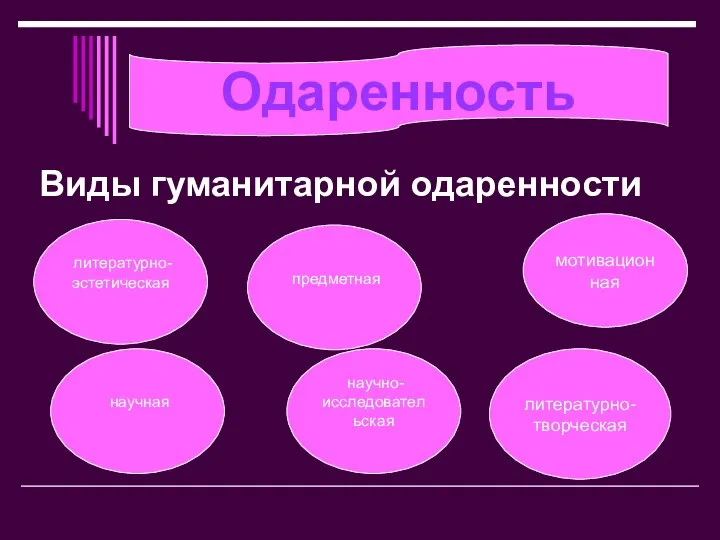 Одаренность

Виды гуманитарной одаренности

литературно-эстетическая

предметная

мотивационная

научная

научно-исследовательская

литературно-творческая